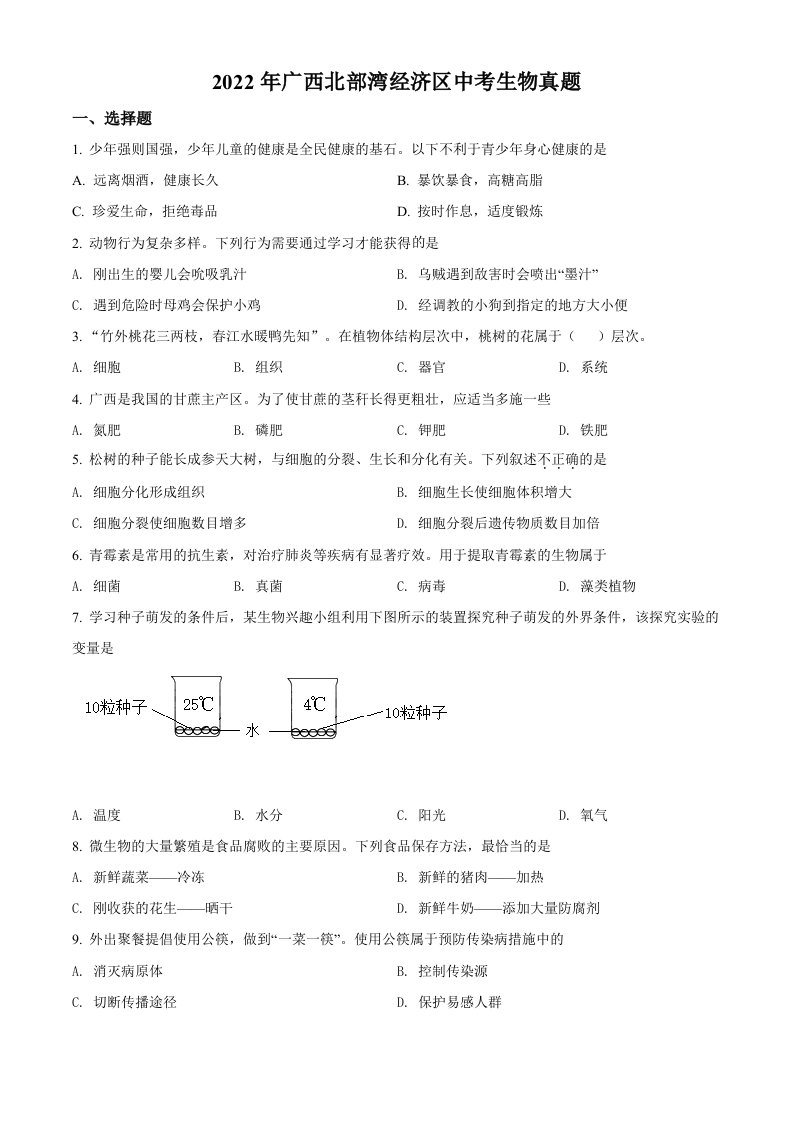 2022 年广西北部湾经济区中考生物真题

一、选择题

1. 少年强则国强，少年儿童的健康是全民健康的基石。以下不利于青少年身心健康的是

A. 远离烟酒，健康长久

B. 暴饮暴食，高糖高脂

C. 珍爱生命，拒绝毒品

D. 按时作息，适度锻炼

2. 动物行为复杂多样。下列行为需要通过学习才能获得的是

A. 刚出生的婴儿会吮吸乳汁

B. 乌贼遇到敌害时会喷出“墨汁”

C. 遇到危险时母鸡会保护小鸡

D. 经调教的小狗到指定的地方大小便

3. “竹外桃花三两枝，春江水暖鸭先知”。在植物体结构层次中，桃树的花属于（ ）层次。

A. 细胞

B. 组织

C. 器官

D. 系统

4. 广西是我国的甘蔗主产区。为了使甘蔗的茎秆长得更粗壮，应适当多施一些

A. 氮肥

B. 磷肥

C. 钾肥

D. 铁肥

5. 松树的种子能长成参天大树，与细胞的分裂、生长和分化有关。下列叙述不正确的是

A. 细胞分化形成组织

B. 细胞生长使细胞体积增大

C. 细胞分裂使细胞数目增多

D. 细胞分裂后遗传物质数目加倍

6. 青霉素是常用的抗生素，对治疗肺炎等疾病有显著疗效。用于提取青霉素的生物属于

A. 细菌

B. 真菌

C. 病毒

D. 藻类植物

7. 学习种子萌发的条件后，某生物兴趣小组利用下图所示的装置探究种子萌发的外界条件，该探究实验的变量是

10粒种子 25℃ 水 4℃ 10粒种子

A. 温度

B. 水分

C. 阳光

D. 氧气

8. 微生物的大量繁殖是食品腐败的主要原因。下列食品保存方法，最恰当的是

A. 新鲜蔬菜——冷冻

B. 新鲜的猪肉——加热

C. 刚收获的花生——晒干

D. 新鲜牛奶——添加大量防腐剂

9. 外出聚餐提倡使用公筷，做到“一菜一筷”。使用公筷属于预防传染病措施中的

A. 消灭病原体

B. 控制传染源

C. 切断传播途径

D. 保护易感人群